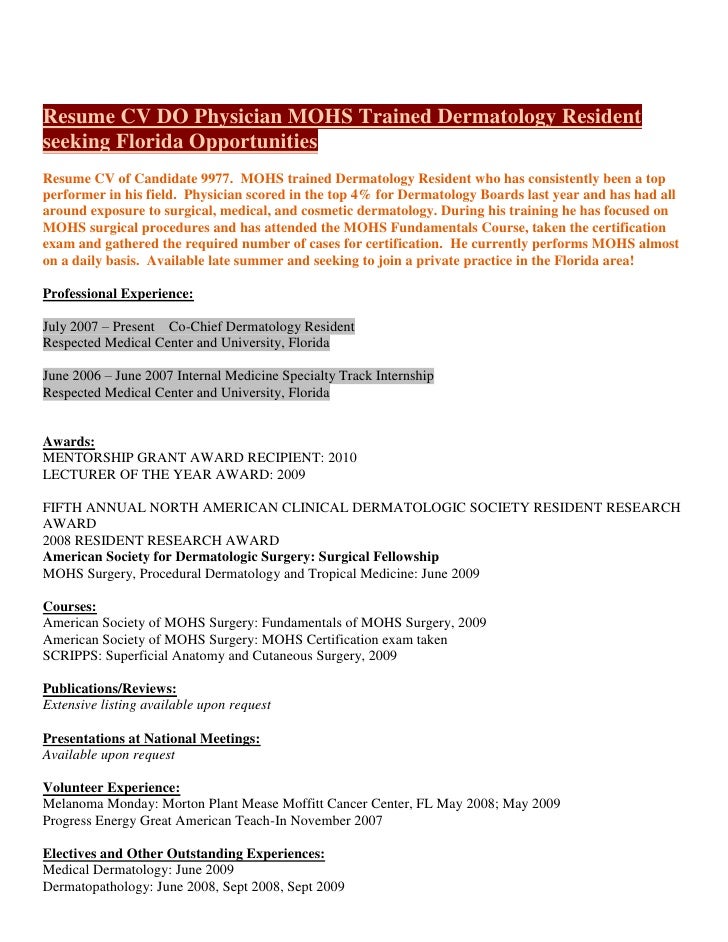 Resume CV DO Physician MOHS Trained Dermatology Resident seeking Florida Opportunities

Resume CV of Candidate 9977. MOHS trained Dermatology Resident who has consistently been a top performer in his field. Physician scored in the top 4% for Dermatology Boards last year and has had all around exposure to surgical, medical, and cosmetic dermatology. During his training he has focused on MOHS surgical procedures and has attended the MOHS Fundamentals Course, taken the certification exam and gathered the required number of cases for certification. He currently performs MOHS almost on a daily basis. Available late summer and seeking to join a private practice in the Florida area!

Professional Experience:

July 2007 – Present Co-Chief Dermatology Resident
Respected Medical Center and University, Florida

June 2006 – June 2007 Internal Medicine Specialty Track Internship
Respected Medical Center and University, Florida

Awards:
MENTORSHIP GRANT AWARD RECIPIENT: 2010
LECTURER OF THE YEAR AWARD: 2009

FIFTH ANNUAL NORTH AMERICAN CLINICAL DERMATOLOGIC SOCIETY RESIDENT RESEARCH AWARD
2008 RESIDENT RESEARCH AWARD
American Society for Dermatologic Surgery: Surgical Fellowship
MOHS Surgery, Procedural Dermatology and Tropical Medicine: June 2009

Courses:
American Society of MOHS Surgery: Fundamentals of MOHS Surgery, 2009
American Society of MOHS Surgery: MOHS Certification exam taken
SCRIPPS: Superficial Anatomy and Cutaneous Surgery, 2009

Publications/Reviews:
Extensive listing available upon request

Presentations at National Meetings:
Available upon request

Volunteer Experience:
Melanoma Monday: Morton Plant Mease Moffitt Cancer Center, FL May 2008; May 2009
Progress Energy Great American Teach-In November 2007

Electives and Other Outstanding Experiences:
Medical Dermatology: June 2009
Dermatopathology: June 2008, Sept 2008, Sept 2009